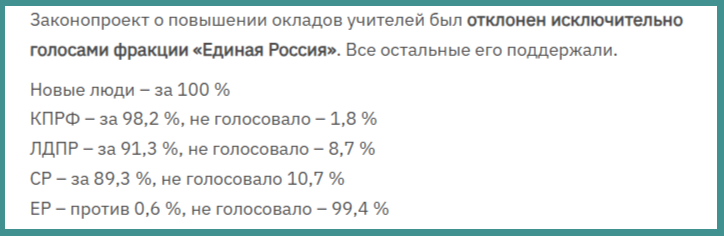 Законопроект о повышении окладов учителей был отклонен исключительно голосами фракции «Единая Россия». Все остальные его поддержали.

Новые люди – за 100 %
КПРФ – за 98,2 %, не голосовало – 1,8 %
ЛДПР – за 91,3 %, не голосовало – 8,7 %
СР – за 89,3 %, не голосовало 10,7 %
ЕР – против 0,6 %, не голосовало – 99,4 %